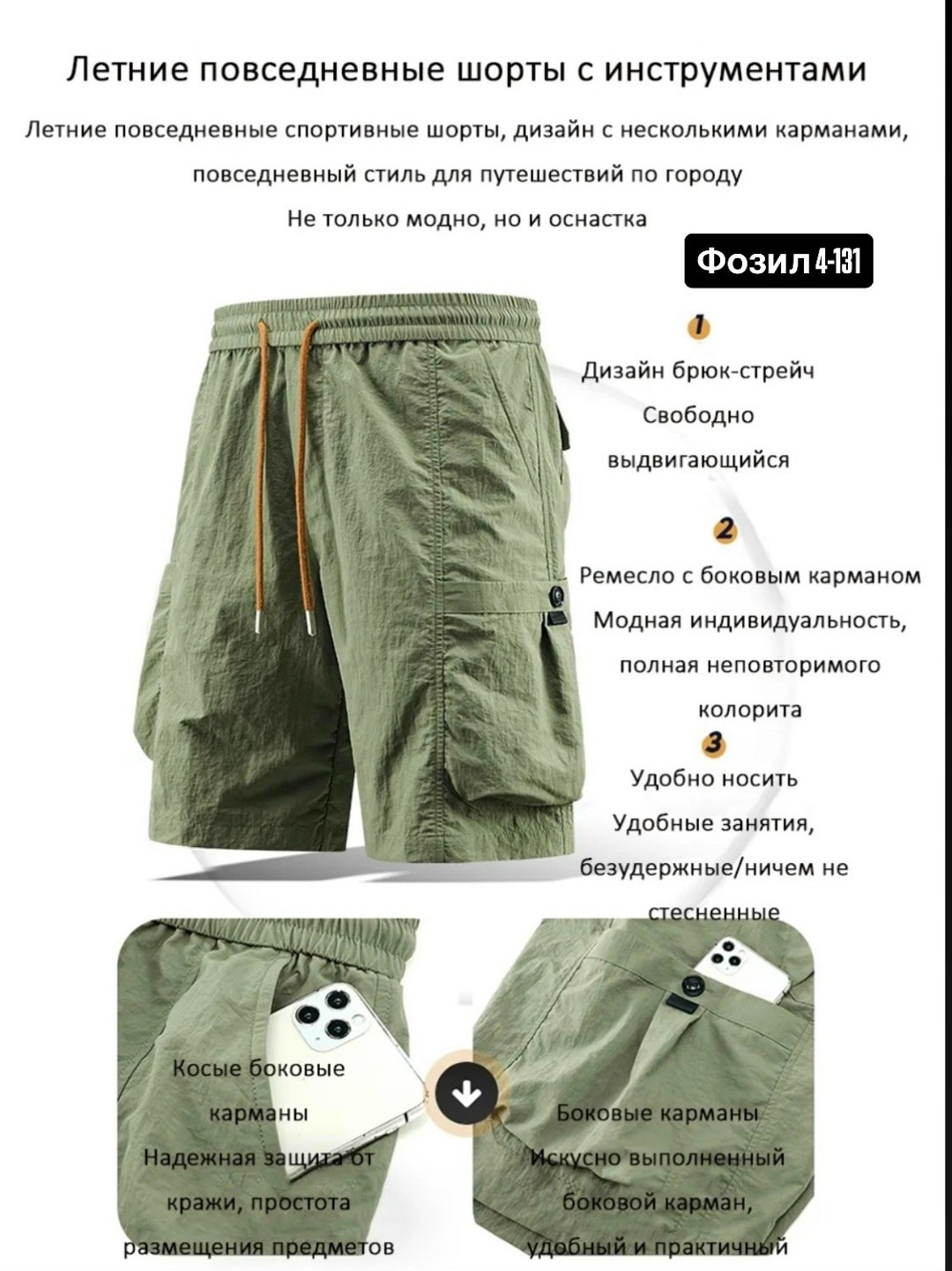 Летние повседневные шорты с инструментами

Летние повседневные спортивные шорты, дизайн с несколькими карманами, повседневный стиль для путешествий по городу

Не только модно, но и оснастка

Фозил 4-131

1

Дизайн брюк-стрейч Свободно выдвигающийся

2

Ремесло с боковым карманом Модная индивидуальность, полная неповторимого колорита

3

Удобно носить Удобные занятия, безудержные/ничем не стесненные

Косые боковые карманы Надежная защита от кражи, простота размещения предметов

Боковые карманы Искусно выполненный боковой карман, удобный и практичный